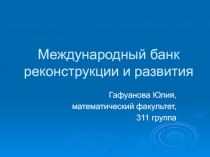 Международный банк реконструкции и развития

Гафуанова Юлия,
математический факультет,
311 группа